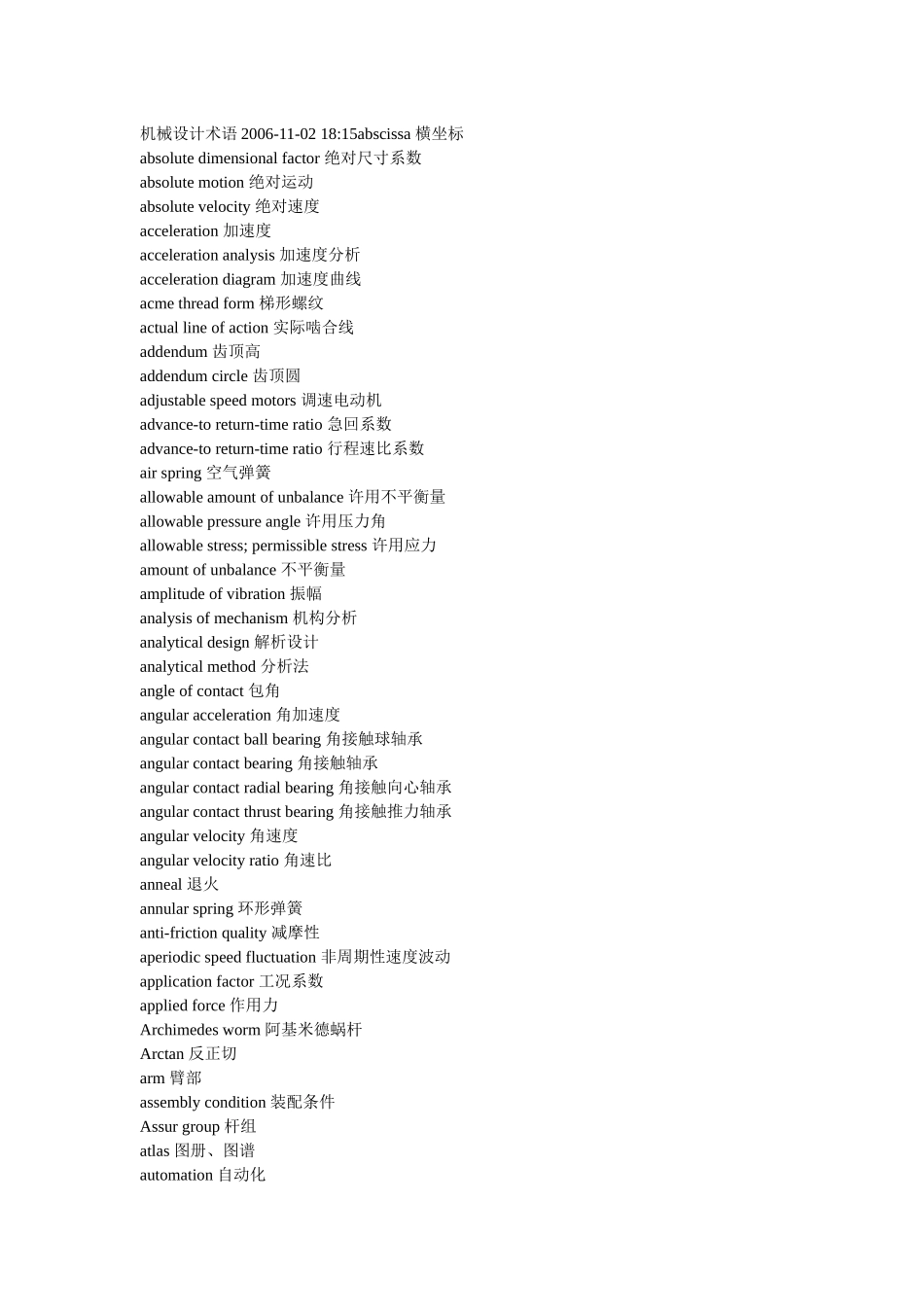 机械设计术语 2006-11-02 18:15abscissa 横坐标
absolute dimensional factor 绝对尺寸系数
absolute motion 绝对运动
absolute velocity 绝对速度
acceleration 加速度
acceleration analysis 加速度分析
acceleration diagram 加速度曲线
acme thread form 梯形螺纹
actual line of action 实际啮合线
addendum 齿顶高
addendum circle 齿顶圆
adjustable speed motors 调速电动机
advance-to return-time ratio 急回系数
advance-to return-time ratio 行程速比系数
air spring 空气弹簧
allowable amount of unbalance 许用不平衡量
allowable pressure angle 许用压力角
allowable stress; permissible stress 许用应力
amount of unbalance 不平衡量
amplitude of vibration 振幅
analysis of mechanism 机构分析
analytical design 解析设计
analytical method 分析法
angle of contact 包角
angular acceleration 角加速度
angular contact ball bearing 角接触球轴承
angular contact bearing 角接触轴承
angular contact radial bearing 角接触向心轴承
angular contact thrust bearing 角接触推力轴承
angular velocity 角速度
angular velocity ratio 角速比
anneal 退火
annular spring 环形弹簧
anti-friction quality 减摩性
aperiodic speed fluctuation 非周期性速度波动
application factor 工况系数
applied force 作用力
Archimedes worm 阿基米德蜗杆
Arctan 反正切
arm 臂部
assembly condition 装配条件
Assur group 杆组
atlas 图册、图谱
automation 自动化